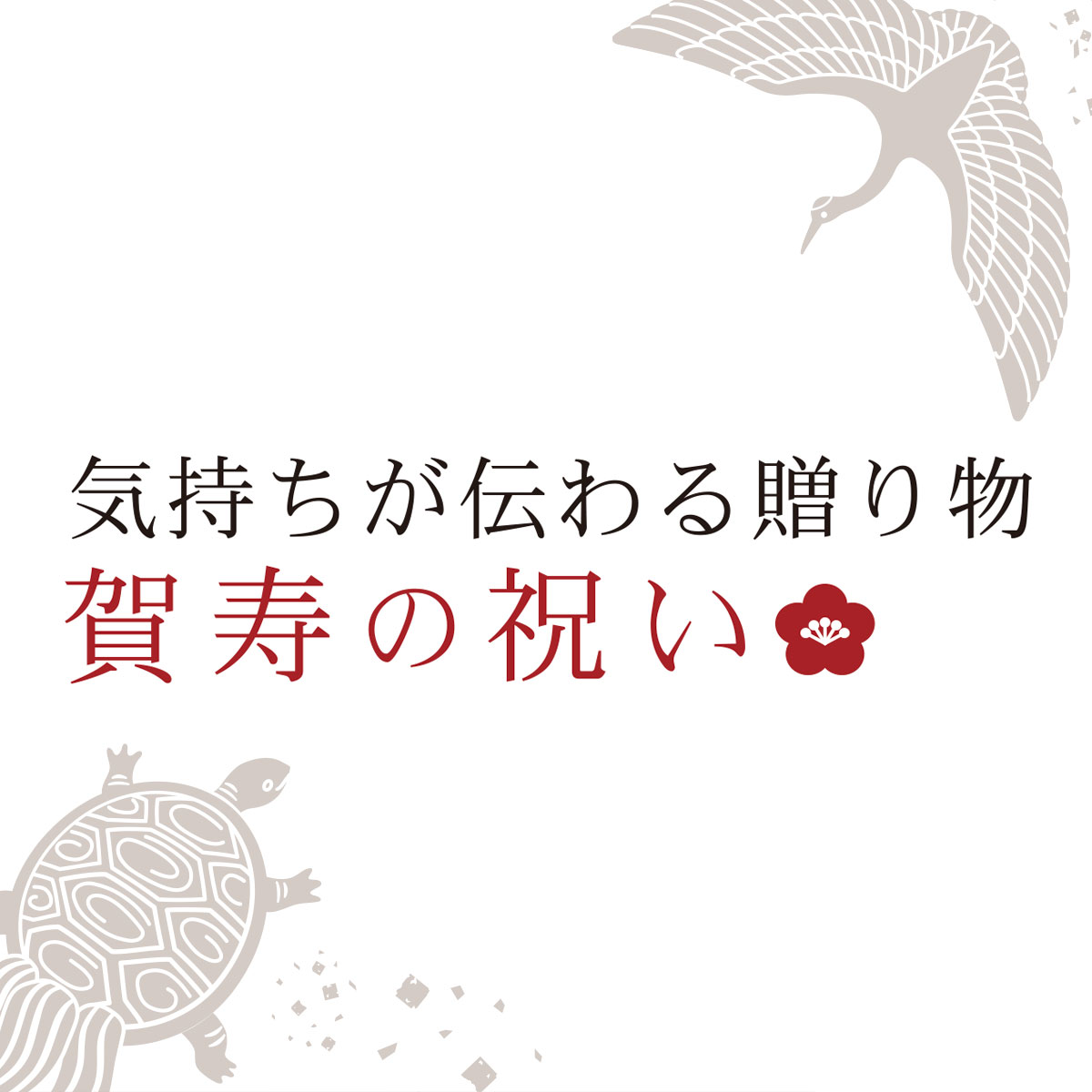 気持ちが伝わる贈り物
賀寿の祝い